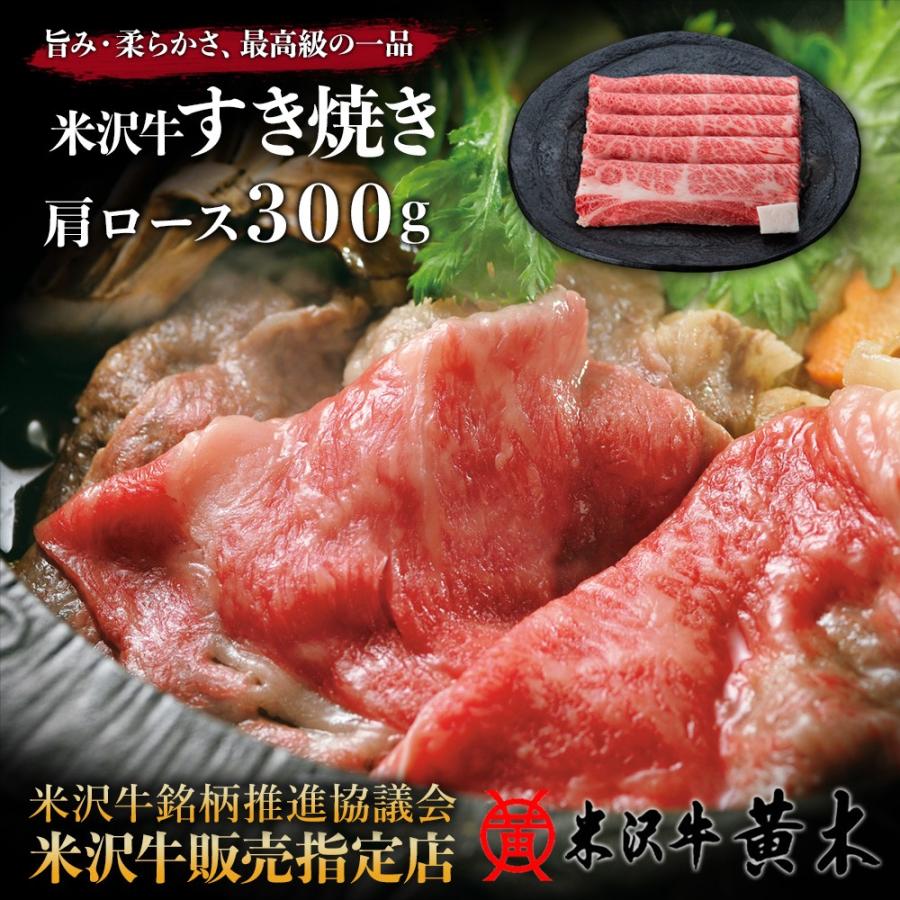 旨み・柔らかさ、最高級の一品

米沢牛すき焼き
肩ロース300g

米沢牛銘柄推進協議会
米沢牛販売指定店

黄

米沢牛 黄木